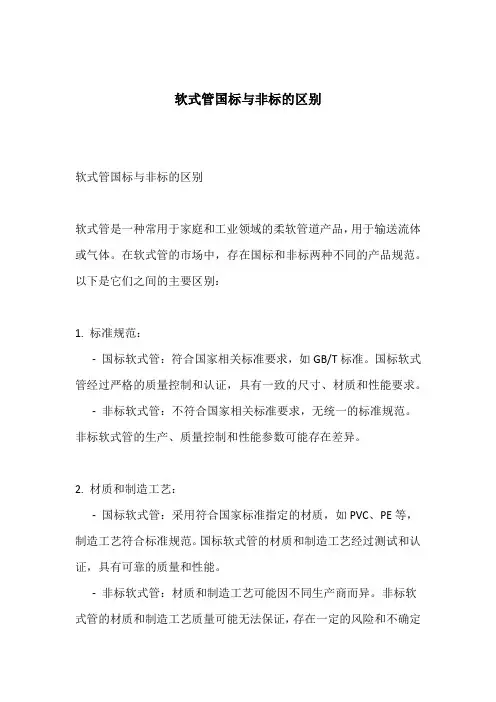 软式管国标与非标的区别

软式管国标与非标的区别

软式管是一种常用于家庭和工业领域的柔软管道产品，用于输送流体或气体。在软式管的市场中，存在国标和非标两种不同的产品规范。以下是它们之间的主要区别：

1. 标准规范：

- 国标软式管：符合国家相关标准要求，如 GB/T 标准。国标软式管经过严格的质量控制和认证，具有一致的尺寸、材质和性能要求。

- 非标软式管：不符合国家相关标准要求，无统一的标准规范。非标软式管的生产、质量控制和性能参数可能存在差异。

2. 材质和制造工艺：

- 国标软式管：采用符合国家标准指定的材质，如 PVC、PE 等，制造工艺符合标准规范。国标软式管的材质和制造工艺经过测试和认证，具有可靠的质量和性能。

- 非标软式管：材质和制造工艺可能因不同生产商而异。非标软式管的材质和制造工艺质量可能无法保证，存在一定的风险和不确定